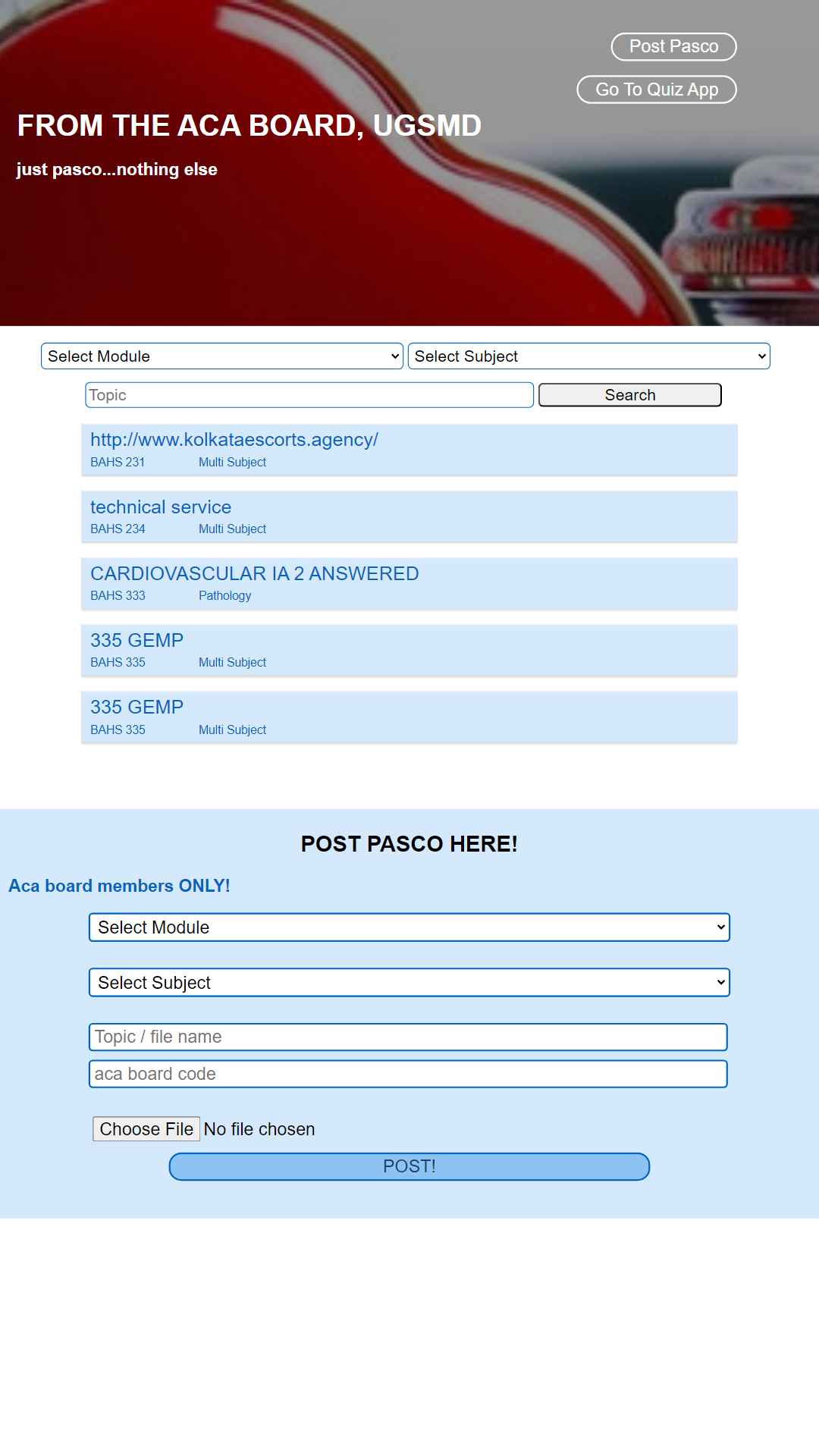 Post Pasco

Go To Quiz App

FROM THE ACA BOARD, UGSMD

just pasco...nothing else

Select Module
Select Subject

Topic
Search

http://www.kolkataescorts.agency/
BAHS 231 Multi Subject

technical service
BAHS 234 Multi Subject

CARDIOVASCULAR IA 2 ANSWERED
BAHS 333 Pathology

335 GEMP
BAHS 335 Multi Subject

335 GEMP
BAHS 335 Multi Subject

POST PASCO HERE!

Aca board members ONLY!

Select Module

Select Subject

Topic / file name

aca board code

Choose File No file chosen

POST!